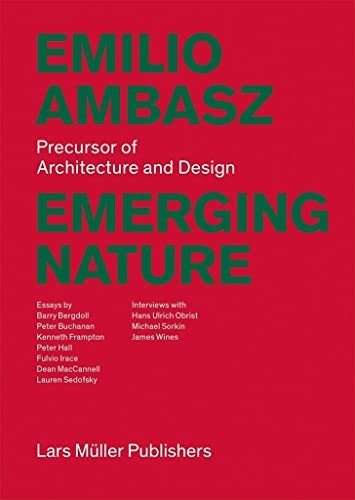 EMILIO AMBASZ

Precursor of Architecture and Design

EMERGING NATURE

Essays by
Barry Bergdoll
Peter Buchanan
Kenneth Frampton
Peter Hall
Fulvio Irace
Dean MacCannell
Lauren Sedofsky

Interviews with
Hans Ulrich Obrist
Michael Sorkin
James Wines

Lars Müller Publishers